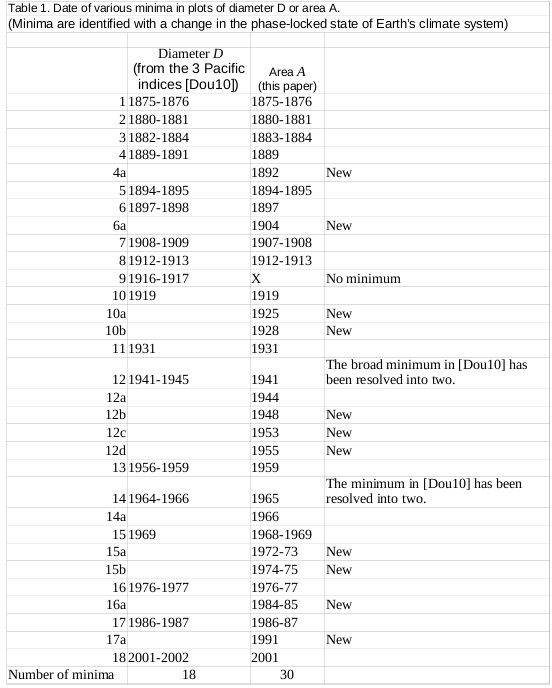 Table 1. Date of various minima in plots of diameter D or area A.
(Minima are identified with a change in the phase-locked state of Earth's climate system)

| | Diameter $D$ (from the 3 Pacific indices [Dou10]) | Area $A$ (this paper) | |
|---|---|---|---|
| 1 | 1875-1876 | 1875-1876 | |
| 2 | 1880-1881 | 1880-1881 | |
| 3 | 1882-1884 | 1883-1884 | |
| 4 | 1889-1891 | 1889 | |
| 4a | | 1892 | New |
| 5 | 1894-1895 | 1894-1895 | |
| 6 | 1897-1898 | 1897 | |
| 6a | | 1904 | New |
| 7 | 1908-1909 | 1907-1908 | |
| 8 | 1912-1913 | 1912-1913 | |
| 9 | 1916-1917 | X | No minimum |
| 10 | 1919 | 1919 | |
| 10a | | 1925 | New |
| 10b | | 1928 | New |
| 11 | 1931 | 1931 | |
| 12 | 1941-1945 | 1941 | The broad minimum in [Dou10] has been resolved into two. |
| 12a | | 1944 | |
| 12b | | 1948 | New |
| 12c | | 1953 | New |
| 12d | | 1955 | New |
| 13 | 1956-1959 | 1959 | |
| 14 | 1964-1966 | 1965 | The minimum in [Dou10] has been resolved into two. |
| 14a | | 1966 | |
| 15 | 1969 | 1968-1969 | |
| 15a | | 1972-73 | New |
| 15b | | 1974-75 | New |
| 16 | 1976-1977 | 1976-77 | |
| 16a | | 1984-85 | New |
| 17 | 1986-1987 | 1986-87 | |
| 17a | | 1991 | New |
| 18 | 2001-2002 | 2001 | |
| Number of minima | 18 | 30 | |